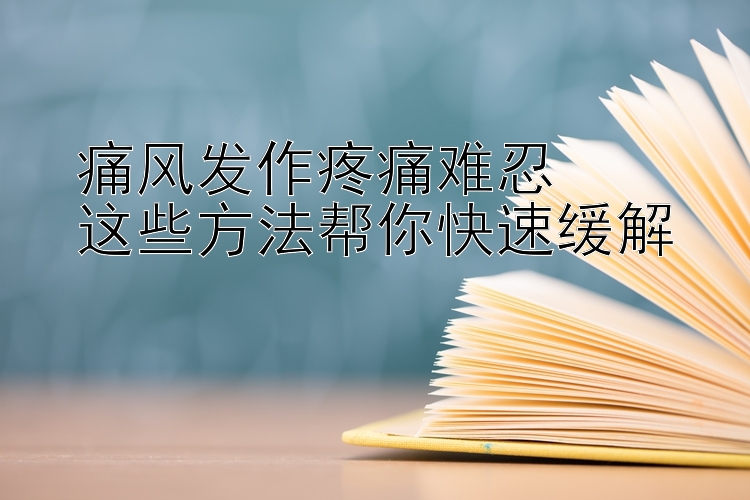 痛风发作疼痛难忍
这些方法帮你快速缓解